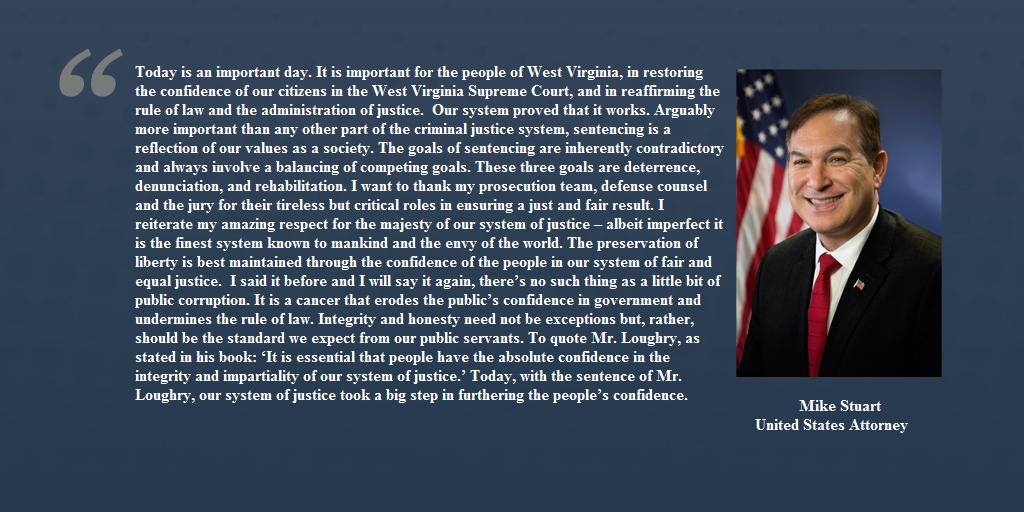 “

Today is an important day. It is important for the people of West Virginia, in restoring the confidence of our citizens in the West Virginia Supreme Court, and in reaffirming the rule of law and the administration of justice. Our system proved that it works. Arguably more important than any other part of the criminal justice system, sentencing is a reflection of our values as a society. The goals of sentencing are inherently contradictory and always involve a balancing of competing goals. These three goals are deterrence, denunciation, and rehabilitation. I want to thank my prosecution team, defense counsel and the jury for their tireless but critical roles in ensuring a just and fair result. I reiterate my amazing respect for the majesty of our system of justice – albeit imperfect it is the finest system known to mankind and the envy of the world. The preservation of liberty is best maintained through the confidence of the people in our system of fair and equal justice. I said it before and I will say it again, there’s no such thing as a little bit of public corruption. It is a cancer that erodes the public’s confidence in government and undermines the rule of law. Integrity and honesty need not be exceptions but, rather, should be the standard we expect from our public servants. To quote Mr. Loughry, as stated in his book: ‘It is essential that people have the absolute confidence in the integrity and impartiality of our system of justice.’ Today, with the sentence of Mr. Loughry, our system of justice took a big step in furthering the people’s confidence.

Mike Stuart
United States Attorney